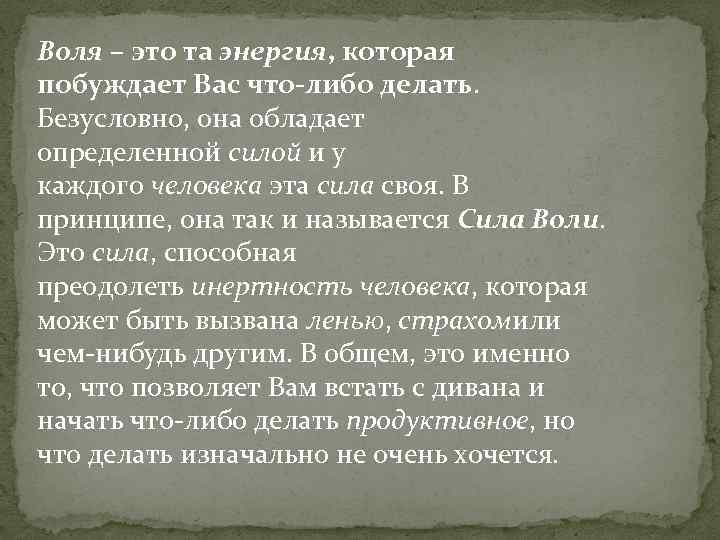 Воля – это та энергия, которая побуждает Вас что-либо делать. Безусловно, она обладает определенной силой и у каждого человека эта сила своя. В принципе, она так и называется Сила Воли. Это сила, способная преодолеть инертность человека, которая может быть вызвана ленью, страхомили чем-нибудь другим. В общем, это именно то, что позволяет Вам встать с дивана и начать что-либо делать продуктивное, но что делать изначально не очень хочется.